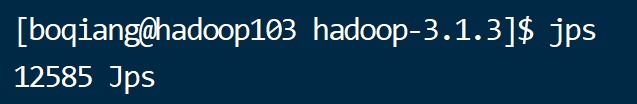 [boqiang@hadoop103 hadoop-3.1.3]$ jps
12585 Jps